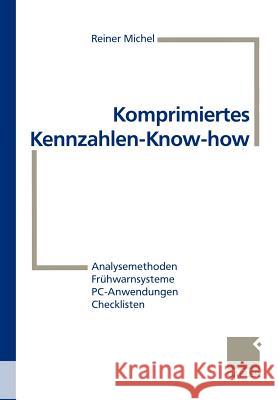 Reiner Michel

Komprimiertes Kennzahlen-Know-how

Analysemethoden
Frühwarnsysteme
PC-Anwendungen
Checklisten

Kraina Książek